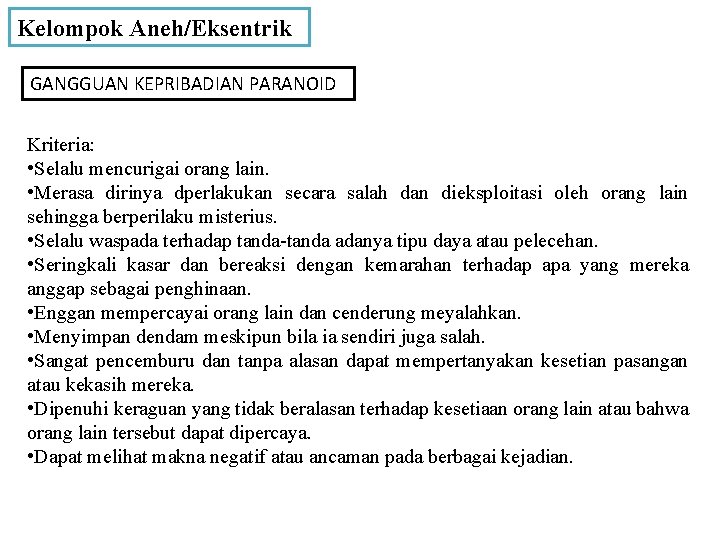 Kelompok Aneh/Eksentrik

GANGGUAN KEPRIBADIAN PARANOID

Kriteria:
•Selalu mencurigai orang lain.
•Merasa dirinya dperlakukan secara salah dan dieksploitasi oleh orang lain sehingga berperilaku misterius.
•Selalu waspada terhadap tanda-tanda adanya tipu daya atau pelecehan.
•Seringkali kasar dan bereaksi dengan kemarahan terhadap apa yang mereka anggap sebagai penghinaan.
•Enggan mempercayai orang lain dan cenderung meyalahkan.
•Menyimpan dendam meskipun bila ia sendiri juga salah.
•Sangat pencemburu dan tanpa alasan dapat mempertanyakan kesetian pasangan atau kekasih mereka.
•Dipenuhi keraguan yang tidak beralasan terhadap kesetiaan orang lain atau bahwa orang lain tersebut dapat dipercaya.
•Dapat melihat makna negatif atau ancaman pada berbagai kejadian.